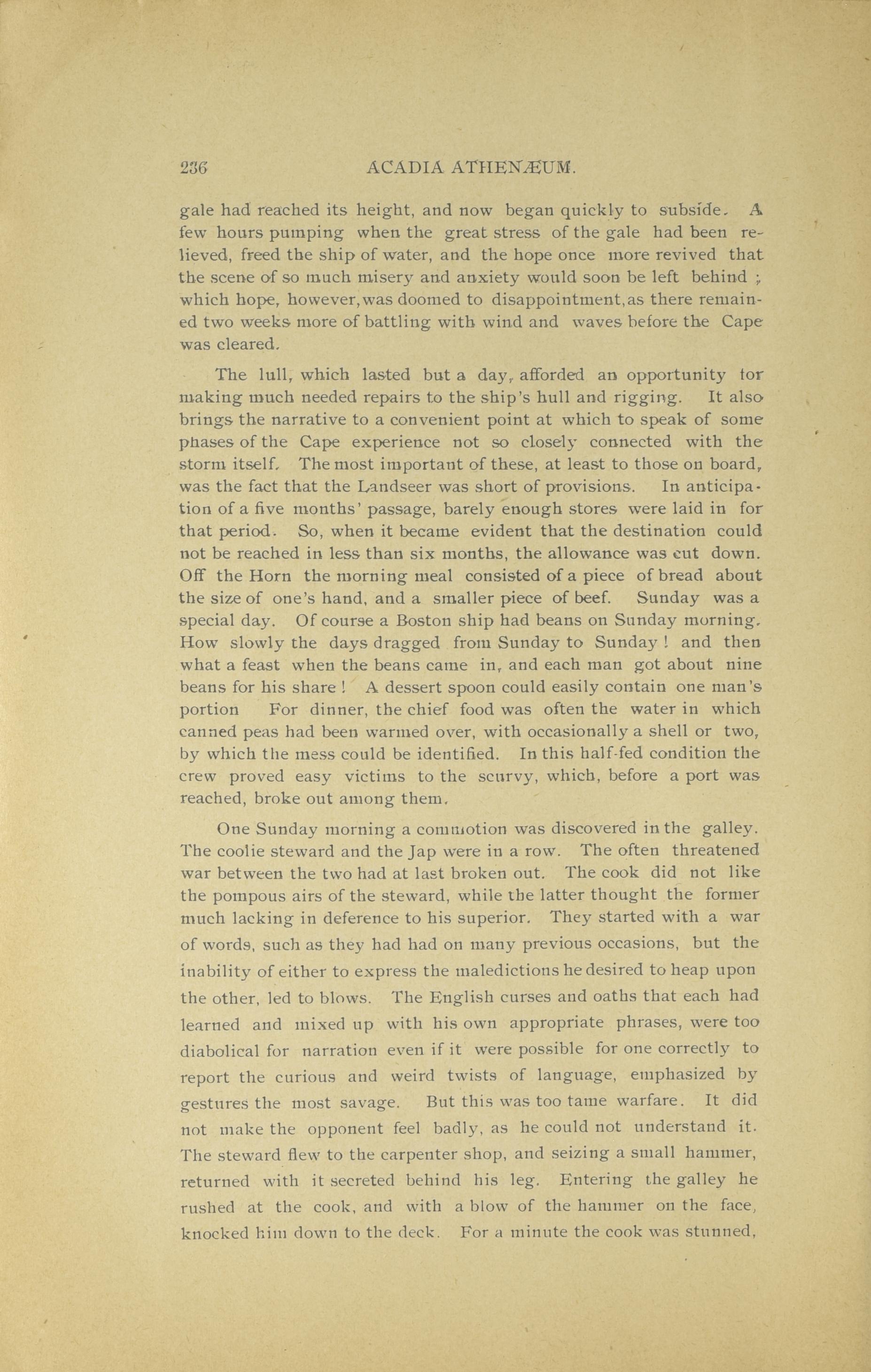 236 ACADIA ATHENÆUM.

gale had reached its height, and now began quickly to subside. A few hours pumping when the great stress of the gale had been relieved, freed the ship of water, and the hope once more revived that the scene of so much misery and anxiety would soon be left behind ; which hope, however, was doomed to disappointment, as there remained two weeks more of battling with wind and waves before the Cape was cleared.

The lull, which lasted but a day, afforded an opportunity for making much needed repairs to the ship's hull and rigging. It also brings the narrative to a convenient point at which to speak of some phases of the Cape experience not so closely connected with the storm itself. The most important of these, at least to those on board, was the fact that the Landseer was short of provisions. In anticipation of a five months' passage, barely enough stores were laid in for that period. So, when it became evident that the destination could not be reached in less than six months, the allowance was cut down. Off the Horn the morning meal consisted of a piece of bread about the size of one's hand, and a smaller piece of beef. Sunday was a special day. Of course a Boston ship had beans on Sunday morning. How slowly the days dragged from Sunday to Sunday ! and then what a feast when the beans came in, and each man got about nine beans for his share ! A dessert spoon could easily contain one man's portion For dinner, the chief food was often the water in which canned peas had been warmed over, with occasionally a shell or two, by which the mess could be identified. In this half-fed condition the crew proved easy victims to the scurvy, which, before a port was reached, broke out among them.

One Sunday morning a commotion was discovered in the galley. The coolie steward and the Jap were in a row. The often threatened war between the two had at last broken out. The cook did not like the pompous airs of the steward, while the latter thought the former much lacking in deference to his superior. They started with a war of words, such as they had had on many previous occasions, but the inability of either to express the maledictions he desired to heap upon the other, led to blows. The English curses and oaths that each had learned and mixed up with his own appropriate phrases, were too diabolical for narration even if it were possible for one correctly to report the curious and weird twists of language, emphasized by gestures the most savage. But this was too tame warfare. It did not make the opponent feel badly, as he could not understand it. The steward flew to the carpenter shop, and seizing a small hammer, returned with it secreted behind his leg. Entering the galley he rushed at the cook, and with a blow of the hammer on the face, knocked him down to the deck. For a minute the cook was stunned,